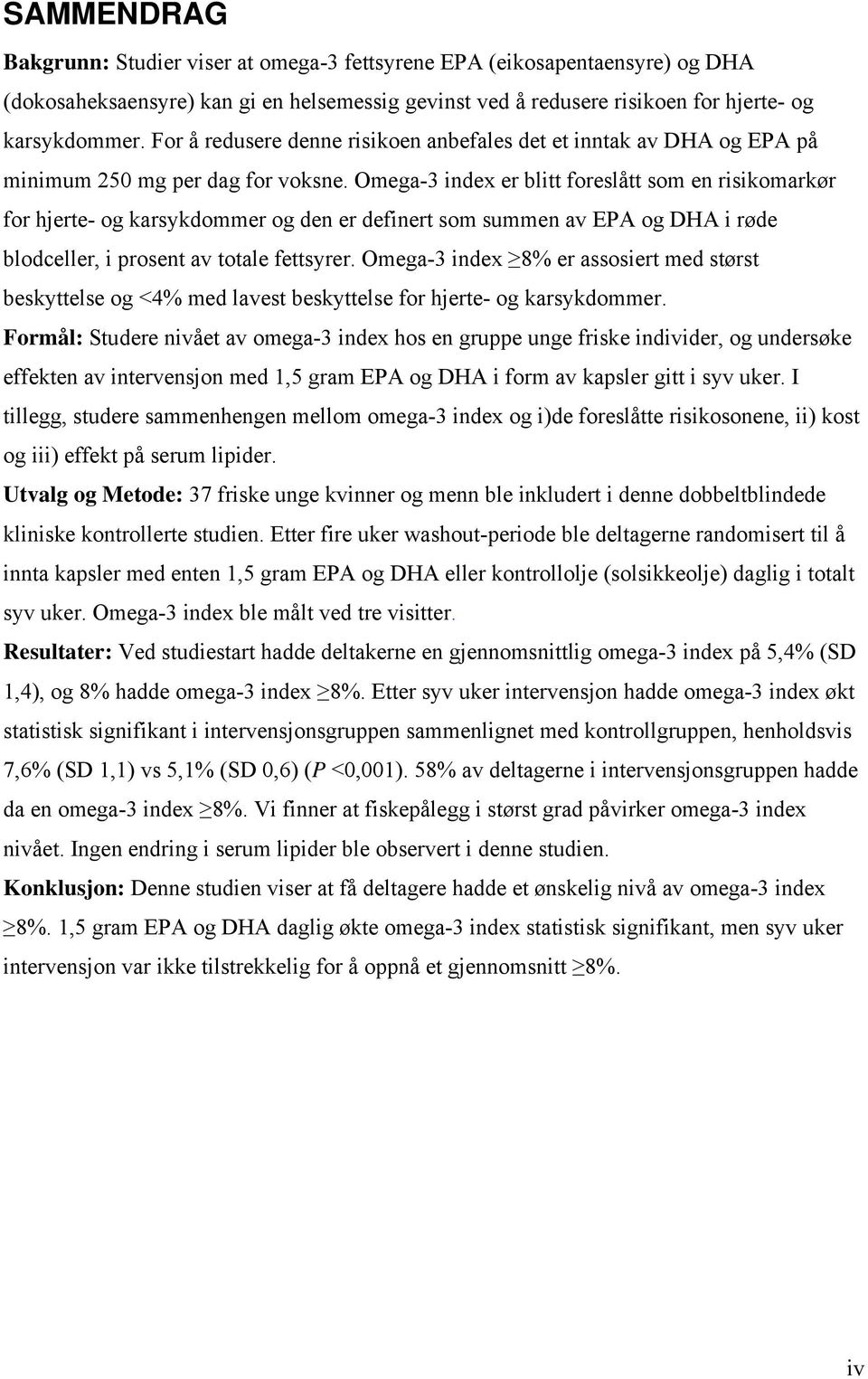 SAMMENDRAG

Bakgrunn: Studier viser at omega-3 fettsyrene EPA (eikosapentaensyre) og DHA (dokosaheksaensyre) kan gi en helsemessig gevinst ved å redusere risikoen for hjerte- og karsykdommer. For å redusere denne risikoen anbefales det et inntak av DHA og EPA på minimum 250 mg per dag for voksne. Omega-3 index er blitt foreslått som en risikomarkør for hjerte- og karsykdommer og den er definert som summen av EPA og DHA i røde blodceller, i prosent av totale fettsyrer. Omega-3 index ≥8% er assosiert med størst beskyttelse og <4% med lavest beskyttelse for hjerte- og karsykdommer.
Formål: Studere nivået av omega-3 index hos en gruppe unge friske individer, og undersøke effekten av intervensjon med 1,5 gram EPA og DHA i form av kapsler gitt i syv uker. I tillegg, studere sammenhengen mellom omega-3 index og i)de foreslåtte risikosonene, ii) kost og iii) effekt på serum lipider.
Utvalg og Metode: 37 friske unge kvinner og menn ble inkludert i denne dobbeltblindede kliniske kontrollerte studien. Etter fire uker washout-periode ble deltagerne randomisert til å innta kapsler med enten 1,5 gram EPA og DHA eller kontrollolje (solsikkeolje) daglig i totalt syv uker. Omega-3 index ble målt ved tre visitter.
Resultater: Ved studiestart hadde deltakerne en gjennomsnittlig omega-3 index på 5,4% (SD 1,4), og 8% hadde omega-3 index ≥8%. Etter syv uker intervensjon hadde omega-3 index økt statistisk signifikant i intervensjonsgruppen sammenlignet med kontrollgruppen, henholdsvis 7,6% (SD 1,1) vs 5,1% (SD 0,6) (P <0,001). 58% av deltagerne i intervensjonsgruppen hadde da en omega-3 index ≥8%. Vi finner at fiskepålegg i størst grad påvirker omega-3 index nivået. Ingen endring i serum lipider ble observert i denne studien.
Konklusjon: Denne studien viser at få deltagere hadde et ønskelig nivå av omega-3 index ≥8%. 1,5 gram EPA og DHA daglig økte omega-3 index statistisk signifikant, men syv uker intervensjon var ikke tilstrekkelig for å oppnå et gjennomsnitt ≥8%.

iv